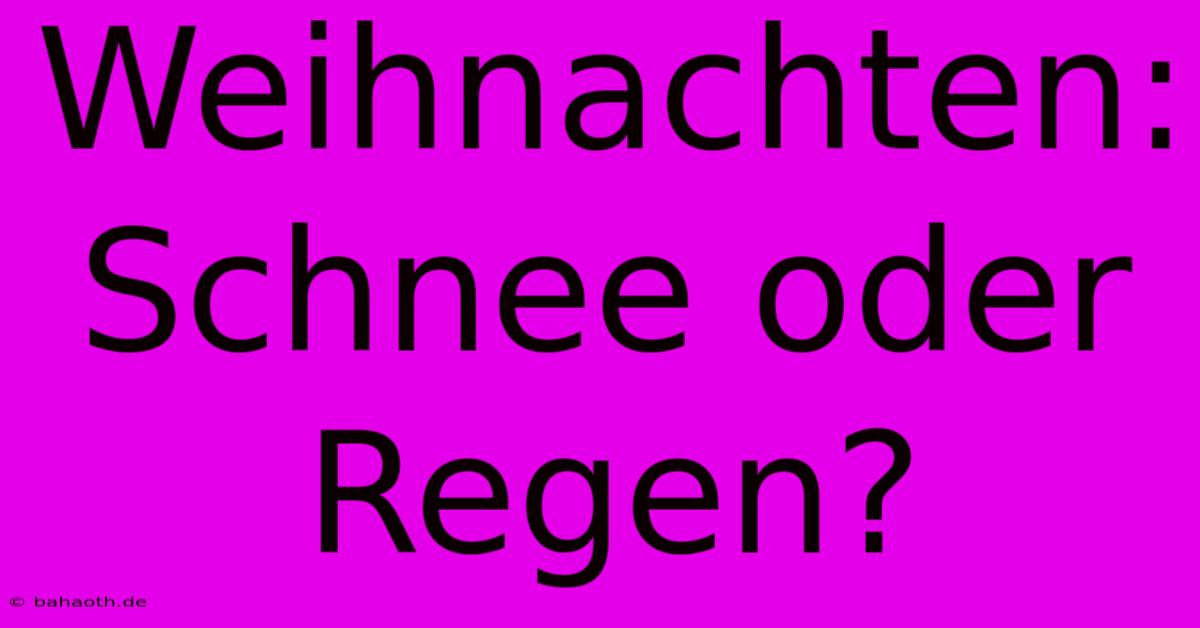 Weihnachten: Schnee oder Regen?

© bahaoth.de